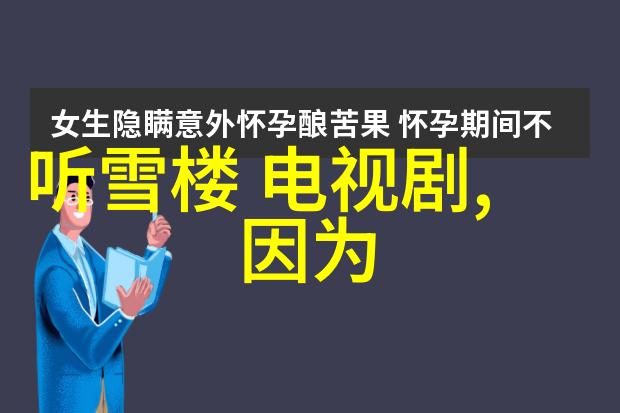 女生隐瞒意外怀孕酿苦果 怀孕期间不

听雪楼 电视剧,
因为